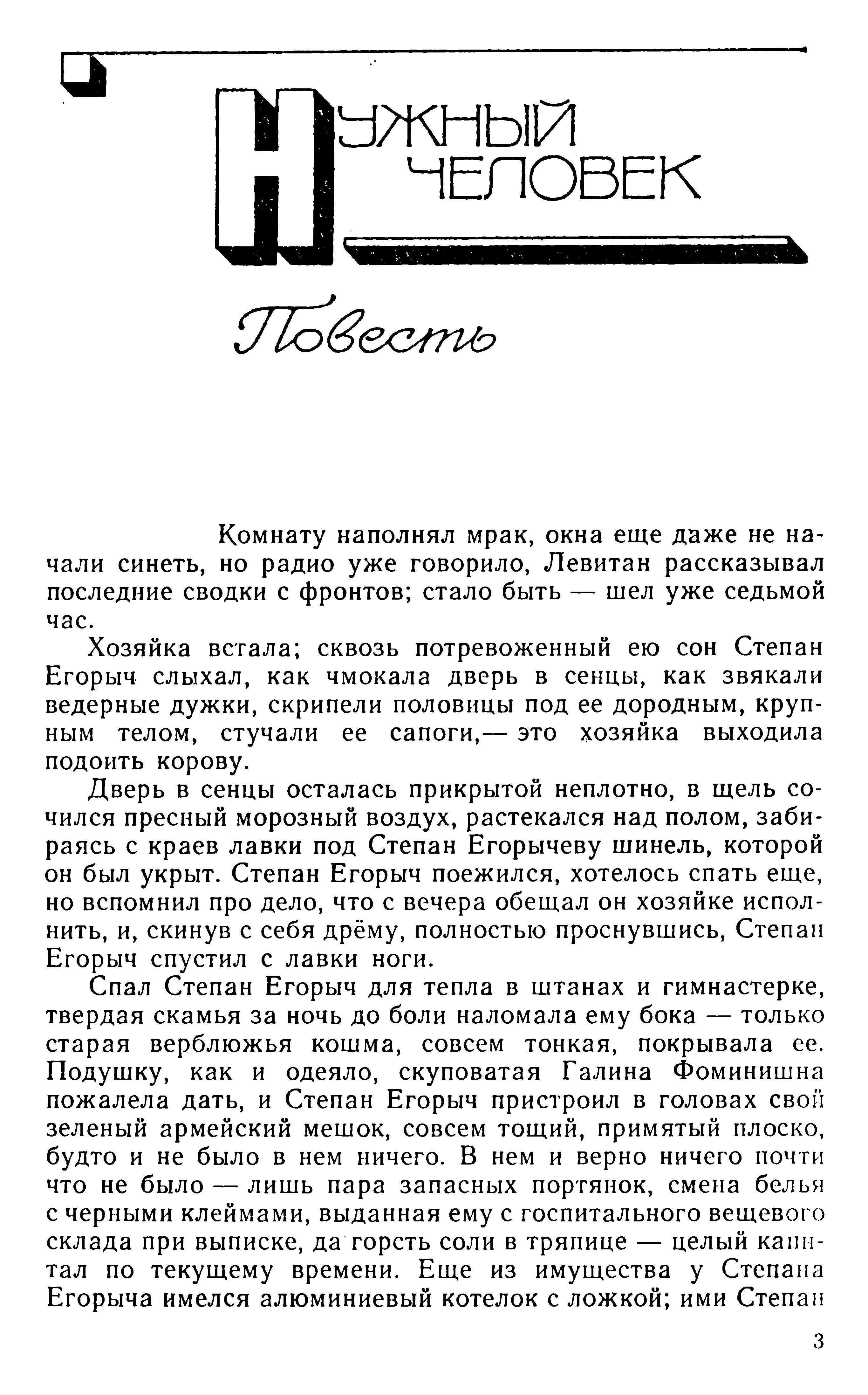 НУЖНЫЙ ЧЕЛОВЕК

Повесть

Комнату наполнял мрак, окна еще даже не начали синеть, но радио уже говорило, Левитан рассказывал последние сводки с фронтов; стало быть — шел уже седьмой час.

Хозяйка встала; сквозь потревоженный ею сон Степан Егорыч слыхал, как чмокала дверь в сенцы, как звякали ведерные дужки, скрипели половицы под ее дородным, крупным телом, стучали ее сапоги,— это хозяйка выходила подоить корову.

Дверь в сенцы осталась прикрытой неплотно, в щель сочился пресный морозный воздух, растекался над полом, забираясь с краев лавки под Степан Егорычеву шинель, которой он был укрыт. Степан Егорыч поежился, хотелось спать еще, но вспомнил про дело, что с вечера обещал он хозяйке исполнить, и, скинув с себя дрёму, полностью проснувшись, Степан Егорыч спустил с лавки ноги.

Спал Степан Егорыч для тепла в штанах и гимнастерке, твердая скамья за ночь до боли наломала ему бока — только старая верблюжья кошма, совсем тонкая, покрывала ее. Подушку, как и одеяло, скуповатая Галина Фоминишна пожалела дать, и Степан Егорыч пристроил в головах свой зеленый армейский мешок, совсем тощий, примятый плоско, будто и не было в нем ничего. В нем и верно ничего почти что не было — лишь пара запасных портянок, смена белья с черными клеймами, выданная ему с госпитального вещевого склада при выписке, да горсть соли в тряпице — целый капитал по текущему времени. Еще из имущества у Степана Егорыча имелся алюминиевый котелок с ложкой; ими Степан

3